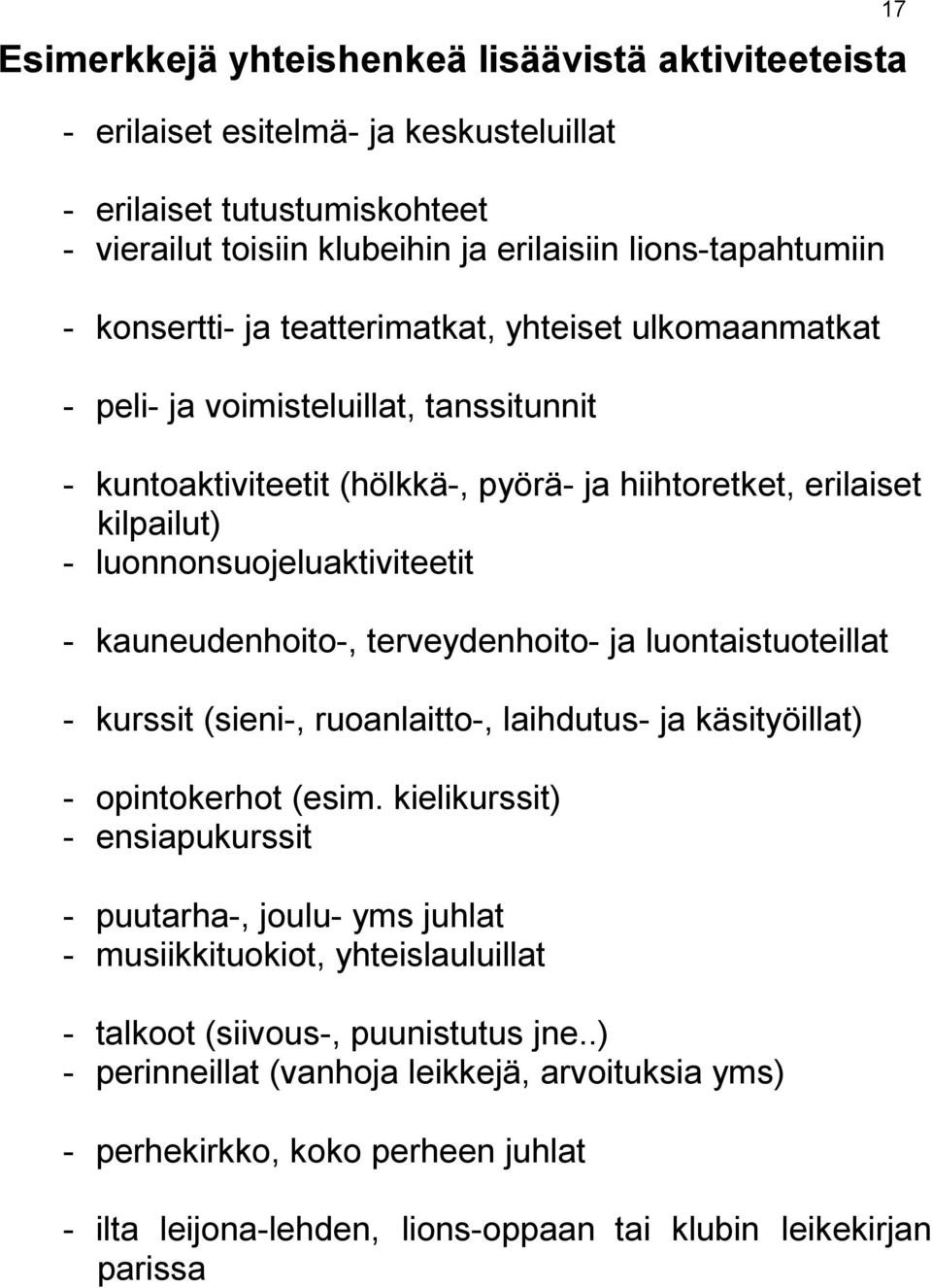 17

Esimerkkejä yhteishenkeä lisäävistä aktiviteeteista

- erilaiset esitelmä- ja keskusteluillat

- erilaiset tutustumiskohteet
- vierailut toisiin klubeihin ja erilaisiin lions-tapahtumiin

- konsertti- ja teatterimatkat, yhteiset ulkomaanmatkat

- peli- ja voimisteluillat, tanssitunnit

- kuntoaktiviteetit (hölkkä-, pyörä- ja hiihtoretket, erilaiset kilpailut)
- luonnonsuojeluaktiviteetit

- kauneudenhoito-, terveydenhoito- ja luontaistuoteillat

- kurssit (sieni-, ruoanlaitto-, laihdutus- ja käsityöillat)

- opintokerhot (esim. kielikurssit)
- ensiapukurssit

- puutarha-, joulu- yms juhlat
- musiikkituokiot, yhteislauluillat

- talkoot (siivous-, puunistutus jne..)
- perinneillat (vanhoja leikkejä, arvoituksia yms)

- perhekirkko, koko perheen juhlat

- ilta leijona-lehden, lions-oppaan tai klubin leikekirjan parissa